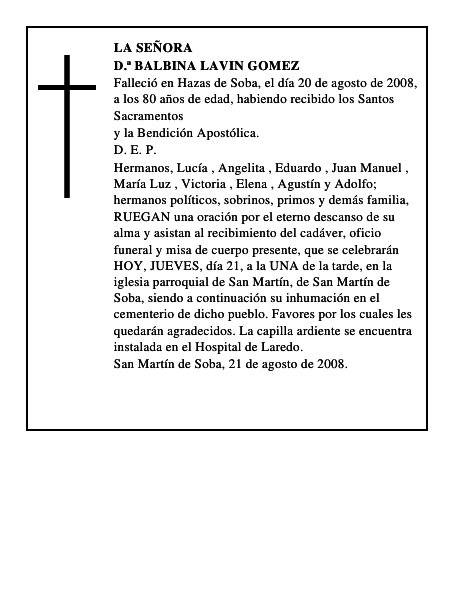 LA SEÑORA
D.ª BALBINA LAVIN GOMEZ
Falleció en Hazas de Soba, el día 20 de agosto de 2008, a los 80 años de edad, habiendo recibido los Santos Sacramentos
y la Bendición Apostólica.
D. E. P.
Hermanos, Lucía , Angelita , Eduardo , Juan Manuel , María Luz , Victoria , Elena , Agustín y Adolfo; hermanos políticos, sobrinos, primos y demás familia, RUEGAN una oración por el eterno descanso de su alma y asistan al recibimiento del cadáver, oficio funeral y misa de cuerpo presente, que se celebrarán HOY, JUEVES, día 21, a la UNA de la tarde, en la iglesia parroquial de San Martín, de San Martín de Soba, siendo a continuación su inhumación en el cementerio de dicho pueblo. Favores por los cuales les quedarán agradecidos. La capilla ardiente se encuentra instalada en el Hospital de Laredo.
San Martín de Soba, 21 de agosto de 2008.